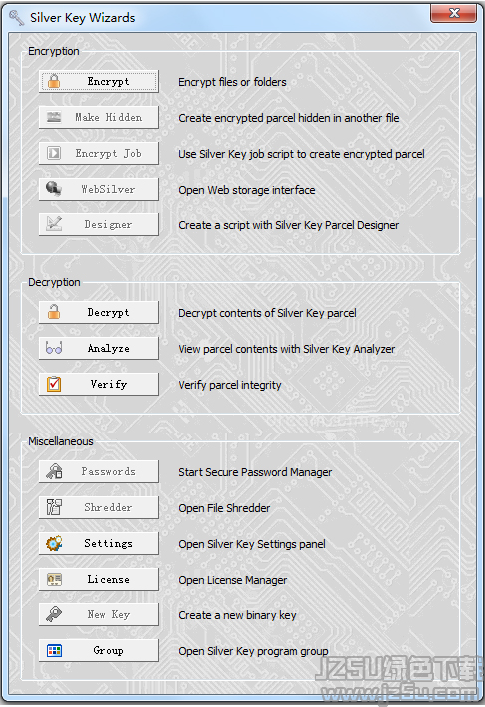 Silver Key Wizards

Encryption

Encrypt
Encrypt files or folders

Make Hidden
Create encrypted parcel hidden in another file

Encrypt Job
Use Silver Key job script to create encrypted parcel

WebSilver
Open Web storage interface

Designer
Create a script with Silver Key Parcel Designer

Decryption

Decrypt
Decrypt contents of Silver Key parcel

Analyze
View parcel contents with Silver Key Analyzer

Verify
Verify parcel integrity

Miscellaneous

Passwords
Start Secure Password Manager

Shredder
Open File Shredder

Settings
Open Silver Key Settings panel

License
Open License Manager

New Key
Create a new binary key

Group
Open Silver Key program group

JZ5U绿色下载
www.jz5u.com